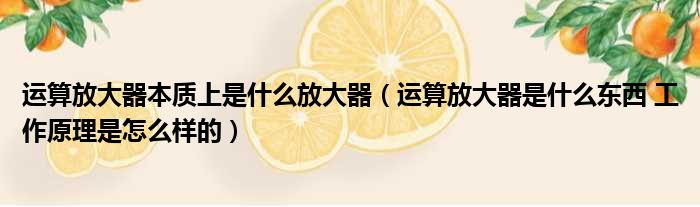 运算放大器本质上是什么放大器（运算放大器是什么东西 工作原理是怎么样的）